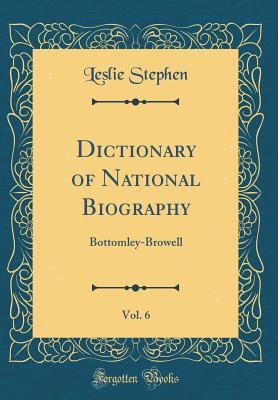 Leslie Stephen

Dictionary of National Biography

Bottomley-Browell

Vol. 6

Forgotten Books